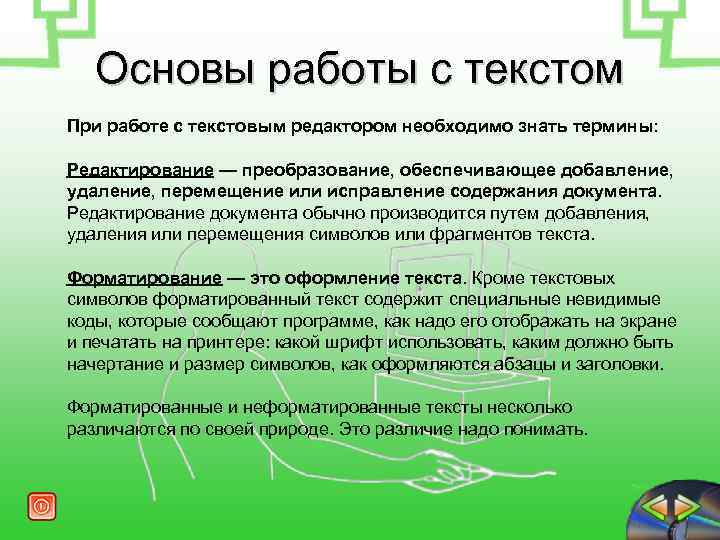 Основы работы с текстом

При работе с текстовым редактором необходимо знать термины:

Редактирование — преобразование, обеспечивающее добавление, удаление, перемещение или исправление содержания документа. Редактирование документа обычно производится путем добавления, удаления или перемещения символов или фрагментов текста.

Форматирование — это оформление текста. Кроме текстовых символов форматированный текст содержит специальные невидимые коды, которые сообщают программе, как надо его отображать на экране и печатать на принтере: какой шрифт использовать, каким должно быть начертание и размер символов, как оформляются абзацы и заголовки.

Форматированные и неформатированные тексты несколько различаются по своей природе. Это различие надо понимать.